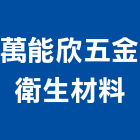 萬能欣五金
衛生材料